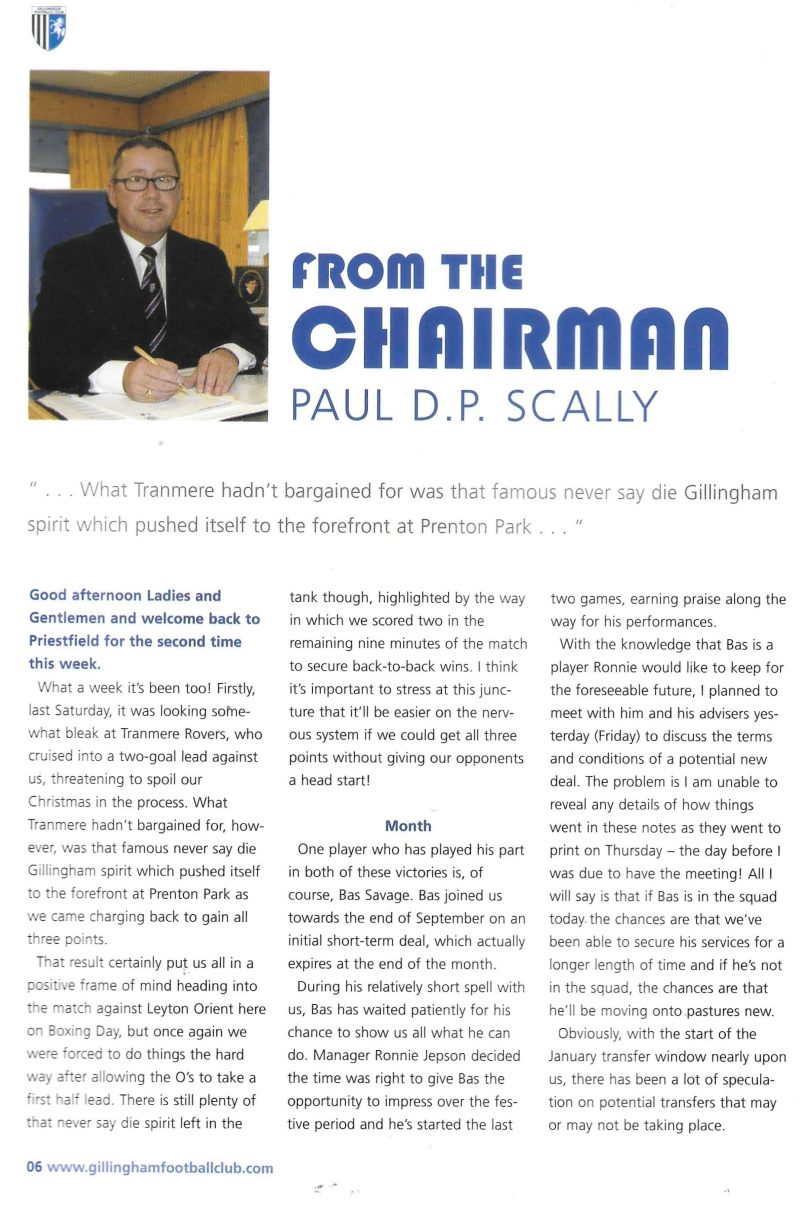 FROM THE CHAIRMAN
PAUL D.P. SCALLY

" . . . What Tranmere hadn't bargained for was that famous never say die Gillingham spirit which pushed itself to the forefront at Prenton Park . . . "

Good afternoon Ladies and Gentlemen and welcome back to Priestfield for the second time this week.

What a week it's been too! Firstly, last Saturday, it was looking somewhat bleak at Tranmere Rovers, who cruised into a two-goal lead against us, threatening to spoil our Christmas in the process. What Tranmere hadn't bargained for, however, was that famous never say die Gillingham spirit which pushed itself to the forefront at Prenton Park as we came charging back to gain all three points.

That result certainly put us all in a positive frame of mind heading into the match against Leyton Orient here on Boxing Day, but once again we were forced to do things the hard way after allowing the O's to take a first half lead. There is still plenty of that never say die spirit left in the tank though, highlighted by the way in which we scored two in the remaining nine minutes of the match to secure back-to-back wins. I think it's important to stress at this juncture that it'll be easier on the nervous system if we could get all three points without giving our opponents a head start!

Month

One player who has played his part in both of these victories is, of course, Bas Savage. Bas joined us towards the end of September on an initial short-term deal, which actually expires at the end of the month.

During his relatively short spell with us, Bas has waited patiently for his chance to show us all what he can do. Manager Ronnie Jepson decided the time was right to give Bas the opportunity to impress over the festive period and he's started the last two games, earning praise along the way for his performances.

With the knowledge that Bas is a player Ronnie would like to keep for the foreseeable future, I planned to meet with him and his advisers yesterday (Friday) to discuss the terms and conditions of a potential new deal. The problem is I am unable to reveal any details of how things went in these notes as they went to print on Thursday – the day before I was due to have the meeting! All I will say is that if Bas is in the squad today the chances are that we've been able to secure his services for a longer length of time and if he's not in the squad, the chances are that he'll be moving onto pastures new.

Obviously, with the start of the January transfer window nearly upon us, there has been a lot of speculation on potential transfers that may or may not be taking place.

06 www.gillinghamfootballclub.com